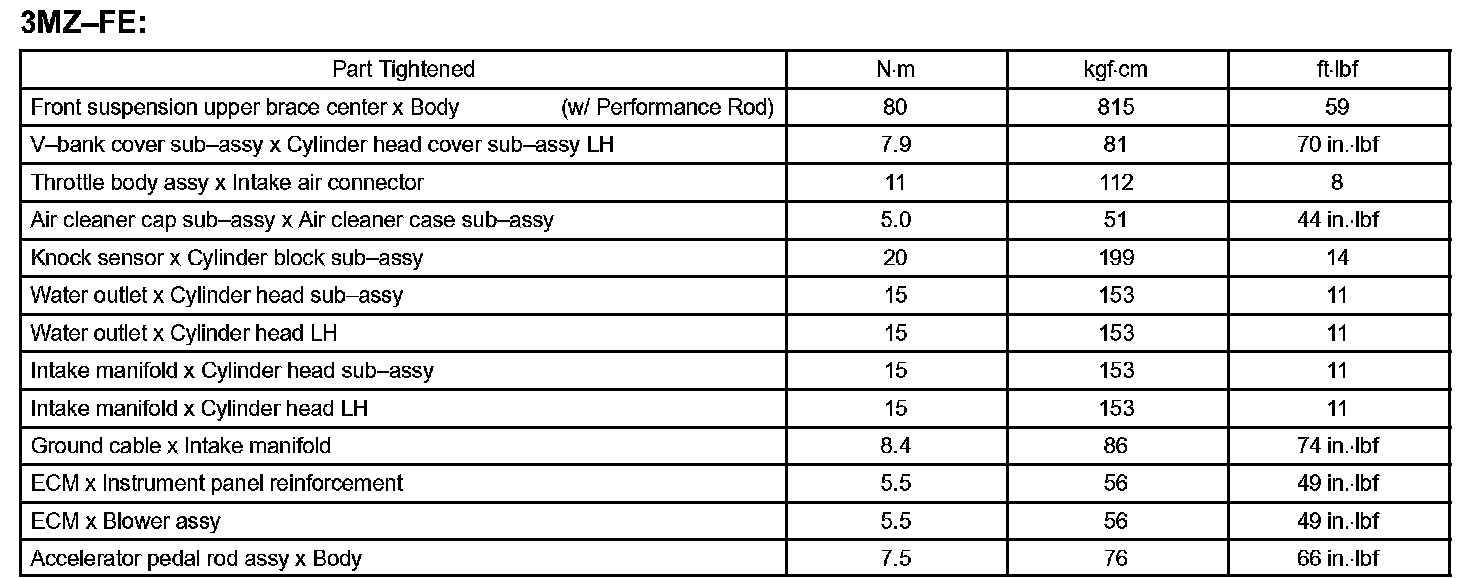 3MZ–FE:

| Part Tightened | N·m | kgf·cm | ft·lbf |
|---|---|---|---|
| Front suspension upper brace center x Body (w/ Performance Rod) | 80 | 815 | 59 |
| V–bank cover sub–assy x Cylinder head cover sub–assy LH | 7.9 | 81 | 70 in.·lbf |
| Throttle body assy x Intake air connector | 11 | 112 | 8 |
| Air cleaner cap sub–assy x Air cleaner case sub–assy | 5.0 | 51 | 44 in.·lbf |
| Knock sensor x Cylinder block sub–assy | 20 | 199 | 14 |
| Water outlet x Cylinder head sub–assy | 15 | 153 | 11 |
| Water outlet x Cylinder head LH | 15 | 153 | 11 |
| Intake manifold x Cylinder head sub–assy | 15 | 153 | 11 |
| Intake manifold x Cylinder head LH | 15 | 153 | 11 |
| Ground cable x Intake manifold | 8.4 | 86 | 74 in.·lbf |
| ECM x Instrument panel reinforcement | 5.5 | 56 | 49 in.·lbf |
| ECM x Blower assy | 5.5 | 56 | 49 in.·lbf |
| Accelerator pedal rod assy x Body | 7.5 | 76 | 66 in.·lbf |